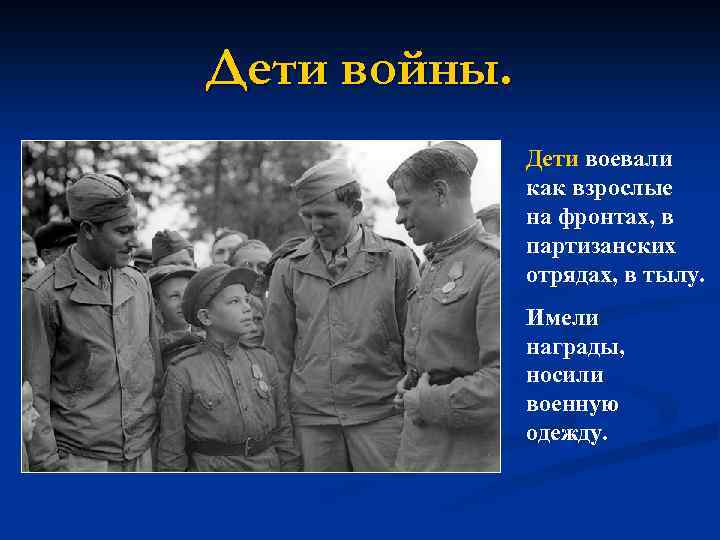 Дети войны.

Дети воевали как взрослые на фронтах, в партизанских отрядах, в тылу.

Имели награды, носили военную одежду.